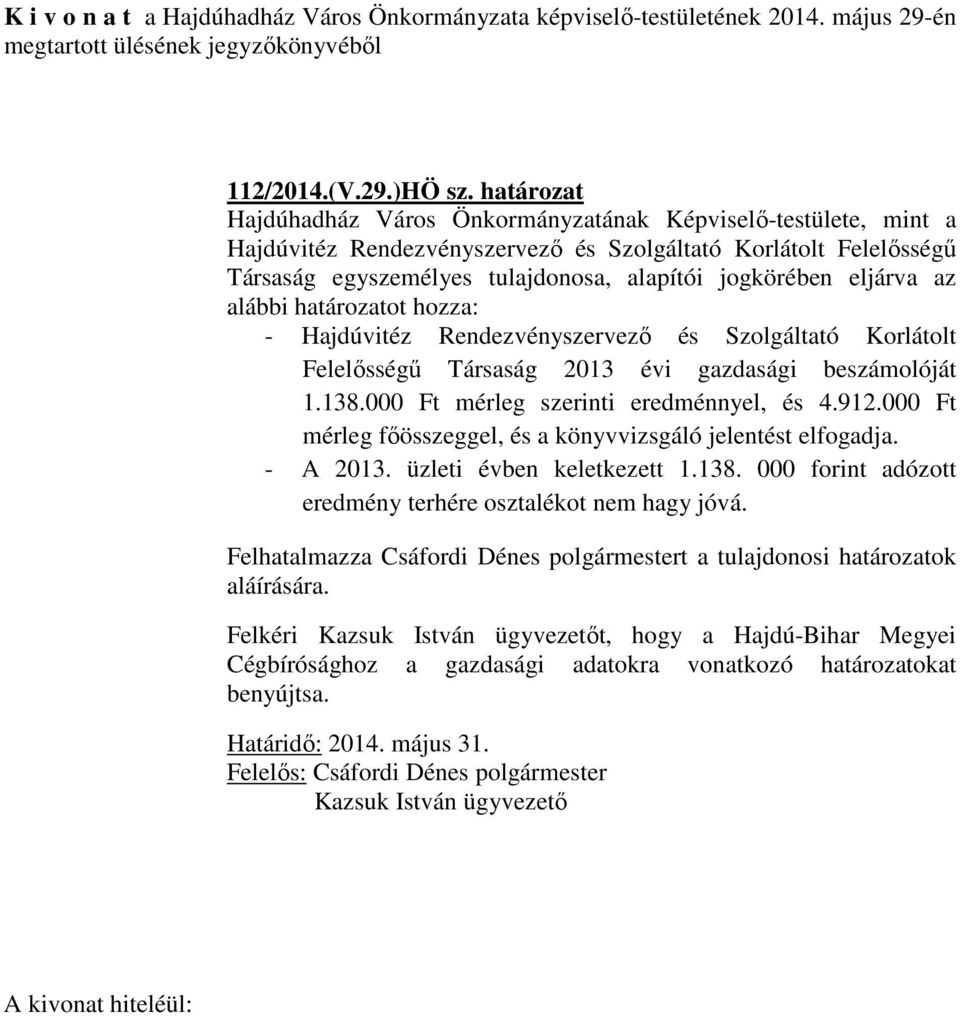 K i v o n a t a Hajdúhadház Város Önkormányzata képviselő-testületének 2014. május 29-én megtartott ülésének jegyzőkönyvéből

112/2014.(V.29.)HÖ sz. határozat
Hajdúhadház Város Önkormányzatának Képviselő-testülete, mint a Hajdúvitéz Rendezvényszervező és Szolgáltató Korlátolt Felelősségű Társaság egyszemélyes tulajdonosa, alapítói jogkörében eljárva az alábbi határozatot hozza:
- Hajdúvitéz Rendezvényszervező és Szolgáltató Korlátolt Felelősségű Társaság 2013 évi gazdasági beszámolóját 1.138.000 Ft mérleg szerinti eredménnyel, és 4.912.000 Ft mérleg főösszeggel, és a könyvvizsgáló jelentést elfogadja.
- A 2013. üzleti évben keletkezett 1.138. 000 forint adózott eredmény terhére osztalékot nem hagy jóvá.

Felhatalmazza Csáfordi Dénes polgármestert a tulajdonosi határozatok aláírására.

Felkéri Kazsuk István ügyvezetőt, hogy a Hajdú-Bihar Megyei Cégbírósághoz a gazdasági adatokra vonatkozó határozatokat benyújtsa.

Határidő: 2014. május 31.
Felelős: Csáfordi Dénes polgármester
Kazsuk István ügyvezető

A kivonat hiteléül: